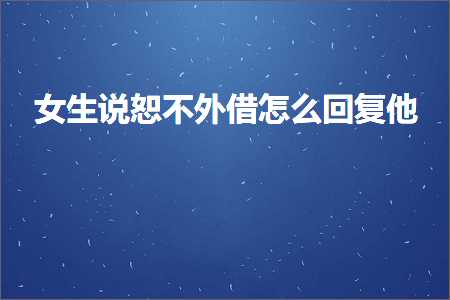 女生说恕不外借怎么回复他